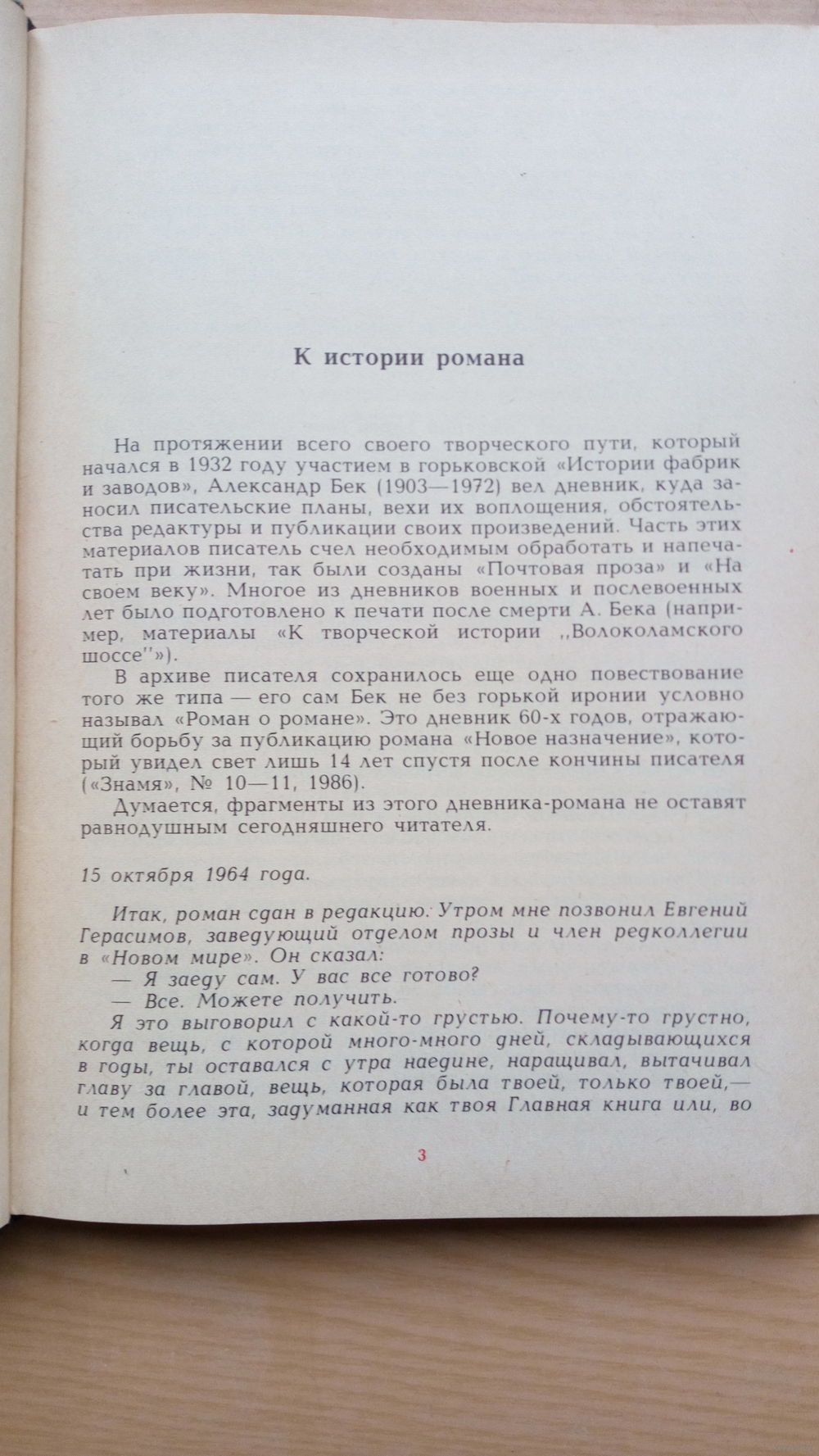 К истории романа

На протяжении всего своего творческого пути, который начался в 1932 году участием в горьковской «Истории фабрик и заводов», Александр Бек (1903—1972) вел дневник, куда заносил писательские планы, вехи их воплощения, обстоятельства редактуры и публикации своих произведений. Часть этих материалов писатель счел необходимым обработать и напечатать при жизни, так были созданы «Почтовая проза» и «На своем веку». Многое из дневников военных и послевоенных лет было подготовлено к печати после смерти А. Бека (например, материалы «К творческой истории ,,Волоколамского шоссе''»).

В архиве писателя сохранилось еще одно повествование того же типа — его сам Бек не без горькой иронии условно называл «Роман о романе». Это дневник 60-х годов, отражающий борьбу за публикацию романа «Новое назначение», который увидел свет лишь 14 лет спустя после кончины писателя («Знамя», № 10—11, 1986).

Думается, фрагменты из этого дневника-романа не оставят равнодушным сегодняшнего читателя.

15 октября 1964 года.

Итак, роман сдан в редакцию. Утром мне позвонил Евгений Герасимов, заведующий отделом прозы и член редколлегии в «Новом мире». Он сказал:

— Я заеду сам. У вас все готово?

— Все. Можете получить.

Я это выговорил с какой-то грустью. Почему-то грустно, когда вещь, с которой много-много дней, складывающихся в годы, ты оставался с утра наедине, наращивал, вытачивал главу за главой, вещь, которая была твоей, только твоей,— и тем более эта, задуманная как твоя Главная книга или, во

3